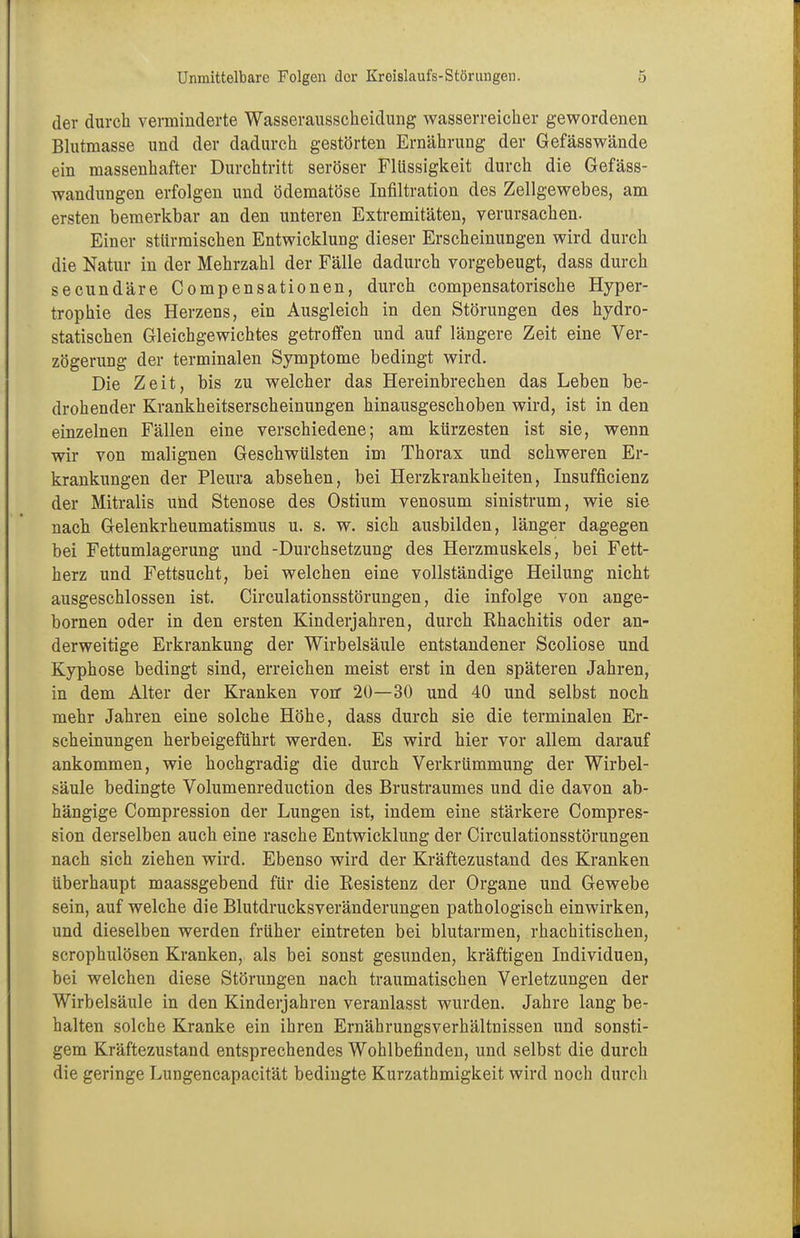 Unmittelbare Folgen der Kreislaufs-Störungen. 5

der durch verminderte Wasserausscheidung wasserreicher gewordenen Blutmasse und der dadurch gestörten Ernährung der Gefässwände ein massenhafter Durchtritt seröser Flüssigkeit durch die Gefässwandungen erfolgen und ödematöse Infiltration des Zellgewebes, am ersten bemerkbar an den unteren Extremitäten, verursachen.

Einer stürmischen Entwicklung dieser Erscheinungen wird durch die Natur in der Mehrzahl der Fälle dadurch vorgebeugt, dass durch secundäre Compensationen, durch compensatorische Hypertrophie des Herzens, ein Ausgleich in den Störungen des hydrostatischen Gleichgewichtes getroffen und auf längere Zeit eine Verzögerung der terminalen Symptome bedingt wird.

Die Zeit, bis zu welcher das Hereinbrechen das Leben bedrohender Krankheitserscheinungen hinausgeschoben wird, ist in den einzelnen Fällen eine verschiedene; am kürzesten ist sie, wenn wir von malignen Geschwülsten im Thorax und schweren Erkrankungen der Pleura absehen, bei Herzkrankheiten, Insufficienz der Mitralis und Stenose des Ostium venosum sinistrum, wie sie nach Gelenkrheumatismus u. s. w. sich ausbilden, länger dagegen bei Fettumlagerung und -Durchsetzung des Herzmuskels, bei Fettherz und Fettsucht, bei welchen eine vollständige Heilung nicht ausgeschlossen ist. Circulationsstörungen, die infolge von angebornen oder in den ersten Kinderjahren, durch Rhachitis oder anderweitige Erkrankung der Wirbelsäule entstandener Scoliose und Kyphose bedingt sind, erreichen meist erst in den späteren Jahren, in dem Alter der Kranken von 20—30 und 40 und selbst noch mehr Jahren eine solche Höhe, dass durch sie die terminalen Erscheinungen herbeigeführt werden. Es wird hier vor allem darauf ankommen, wie hochgradig die durch Verkrümmung der Wirbelsäule bedingte Volumenreduction des Brustraumes und die davon abhängige Compression der Lungen ist, indem eine stärkere Compression derselben auch eine rasche Entwicklung der Circulationsstörungen nach sich ziehen wird. Ebenso wird der Kräftezustand des Kranken überhaupt maassgebend für die Resistenz der Organe und Gewebe sein, auf welche die Blutdrucksveränderungen pathologisch einwirken, und dieselben werden früher eintreten bei blutarmen, rhachitischen, scrophulösen Kranken, als bei sonst gesunden, kräftigen Individuen, bei welchen diese Störungen nach traumatischen Verletzungen der Wirbelsäule in den Kinderjahren veranlasst wurden. Jahre lang behalten solche Kranke ein ihren Ernährungsverhältnissen und sonstigem Kräftezustand entsprechendes Wohlbefinden, und selbst die durch die geringe Lungencapacität bedingte Kurzathmigkeit wird noch durch